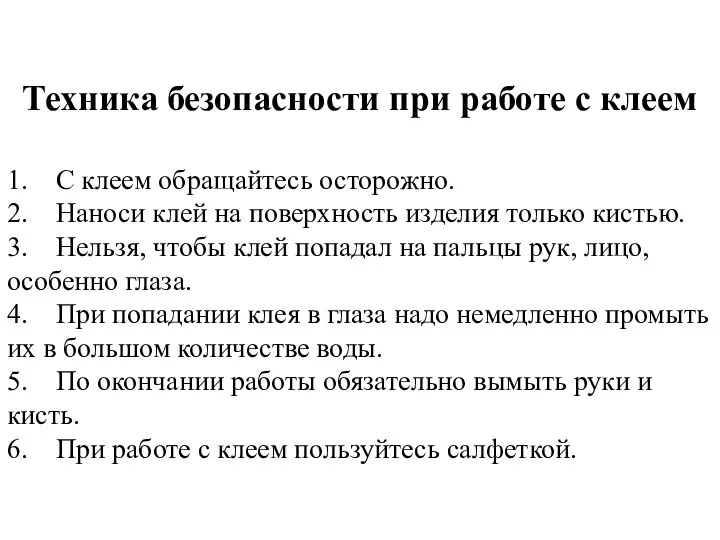 Техника безопасности при работе с клеем

1. С клеем обращайтесь осторожно.
2. Наноси клей на поверхность изделия только кистью.
3. Нельзя, чтобы клей попадал на пальцы рук, лицо, особенно глаза.
4. При попадании клея в глаза надо немедленно промыть их в большом количестве воды.
5. По окончании работы обязательно вымыть руки и кисть.
6. При работе с клеем пользуйтесь салфеткой.